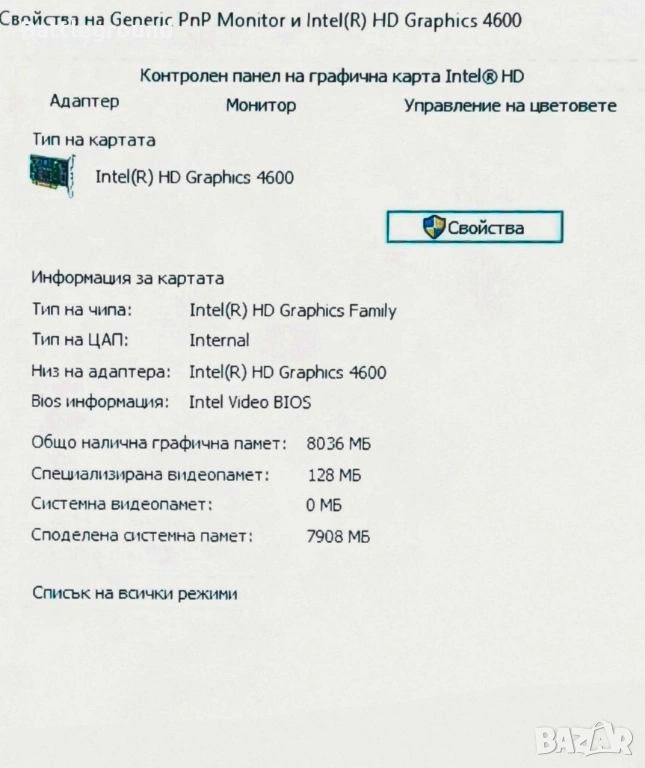 Свойства на Generic PnP Monitor и Intel(R) HD Graphics 4600

Контролен панел на графична карта Intel® HD

Адаптер

Монитор

Управление на цветовете

Тип на картата

Intel(R) HD Graphics 4600

Свойства

Информация за картата

Тип на чипа: Intel(R) HD Graphics Family

Тип на ЦАП: Internal

Низ на адаптера: Intel(R) HD Graphics 4600

Bios информация: Intel Video BIOS

Общо налична графична памет: 8036 МБ

Специализирана видеопамет: 128 МБ

Системна видеопамет: 0 МБ

Споделена системна памет: 7908 МБ

Списък на всички режими

BAZAR